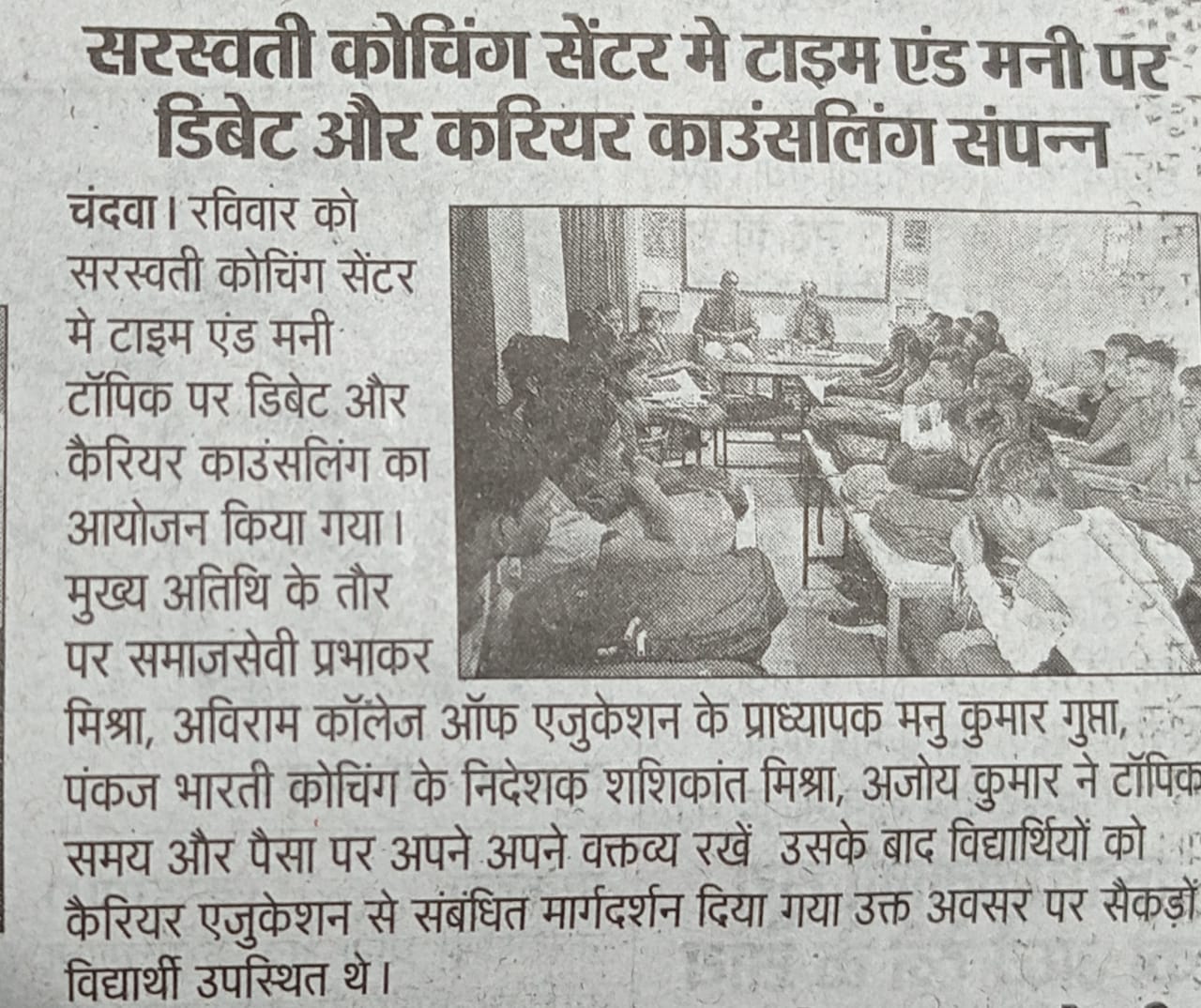 सरस्वती कोचिंग सेंटर मे टाइम एंड मनी पर डिबेट और करियर काउंसलिंग संपन्न

चंदवा। रविवार को सरस्वती कोचिंग सेंटर मे टाइम एंड मनी टॉपिक पर डिबेट और कैरियर काउंसलिंग का आयोजन किया गया। मुख्य अतिथि के तौर पर समाजसेवी प्रभाकर मिश्रा, अविराम कॉलेज ऑफ एजुकेशन के प्राध्यापक मनु कुमार गुप्ता, पंकज भारती कोचिंग के निदेशक शशिकांत मिश्रा, अजोय कुमार ने टॉपिक समय और पैसा पर अपने अपने वक्तव्य रखें उसके बाद विद्यार्थियों को कैरियर एजुकेशन से संबंधित मार्गदर्शन दिया गया उक्त अवसर पर सैकड़ों विद्यार्थी उपस्थित थे।